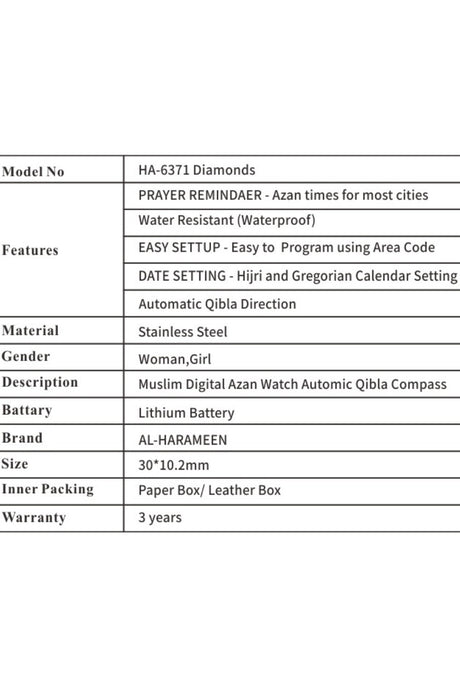 | Model No | HA-6371 Diamonds |
|---|---|
| Features | PRAYER REMINDAER - Azan times for most cities |
| | Water Resistant (Waterproof) |
| | EASY SETTUP - Easy to Program using Area Code |
| | DATE SETTING - Hijri and Gregorian Calendar Setting |
| | Automatic Qibla Direction |
| Material | Stainless Steel |
| Gender | Woman,Girl |
| Description | Muslim Digital Azan Watch Automic Qibla Compass |
| Battary | Lithium Battery |
| Brand | AL-HARAMEEN |
| Size | 30*10.2mm |
| Inner Packing | Paper Box/ Leather Box |
| Warranty | 3 years |